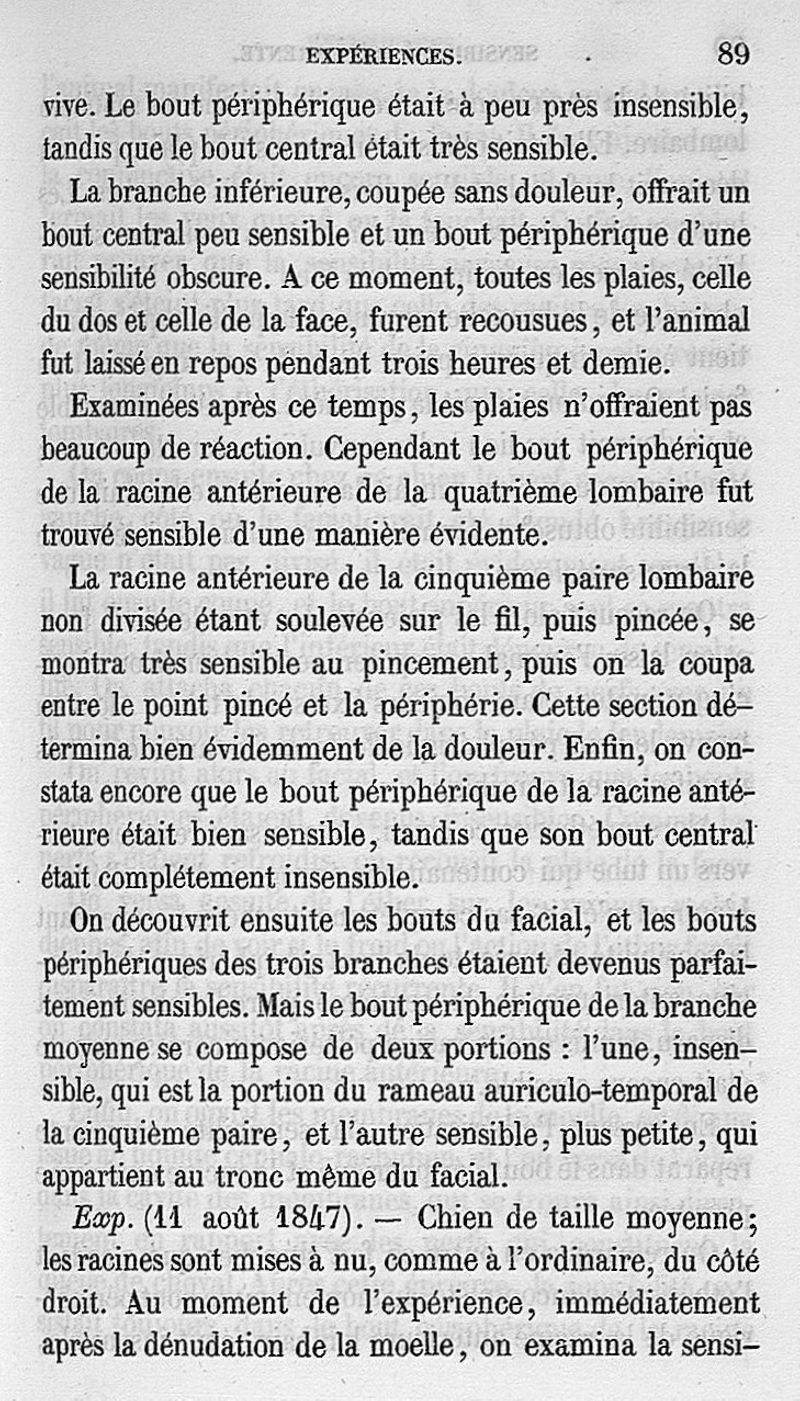 EXPÉRIENCES. 89

vive. Le bout périphérique était à peu près insensible, tandis que le bout central était très sensible.

La branche inférieure, coupée sans douleur, offrait un bout central peu sensible et un bout périphérique d'une sensibilité obscure. A ce moment, toutes les plaies, celle du dos et celle de la face, furent recousues, et l'animal fut laissé en repos pendant trois heures et demie.

Examinées après ce temps, les plaies n'offraient pas beaucoup de réaction. Cependant le bout périphérique de la racine antérieure de la quatrième lombaire fut trouvé sensible d'une manière évidente.

La racine antérieure de la cinquième paire lombaire non divisée étant soulevée sur le fil, puis pincée, se montra très sensible au pincement, puis on la coupa entre le point pincé et la périphérie. Cette section détermina bien évidemment de la douleur. Enfin, on constata encore que le bout périphérique de la racine antérieure était bien sensible, tandis que son bout central était complétement insensible.

On découvrit ensuite les bouts du facial, et les bouts périphériques des trois branches étaient devenus parfaitement sensibles. Mais le bout périphérique de la branche moyenne se compose de deux portions : l'une, insensible, qui est la portion du rameau auriculo-temporal de la cinquième paire, et l'autre sensible, plus petite, qui appartient au tronc même du facial.

Exp. (11 août 1847). — Chien de taille moyenne; les racines sont mises à nu, comme à l'ordinaire, du côté droit. Au moment de l'expérience, immédiatement après la dénudation de la moelle, on examina la sensi-